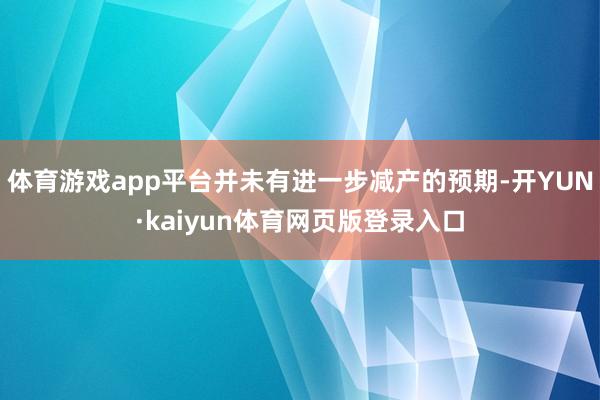 体育游戏app平台并未有进一步减产的预期-开YUN·kaiyun体育网页版登录入口